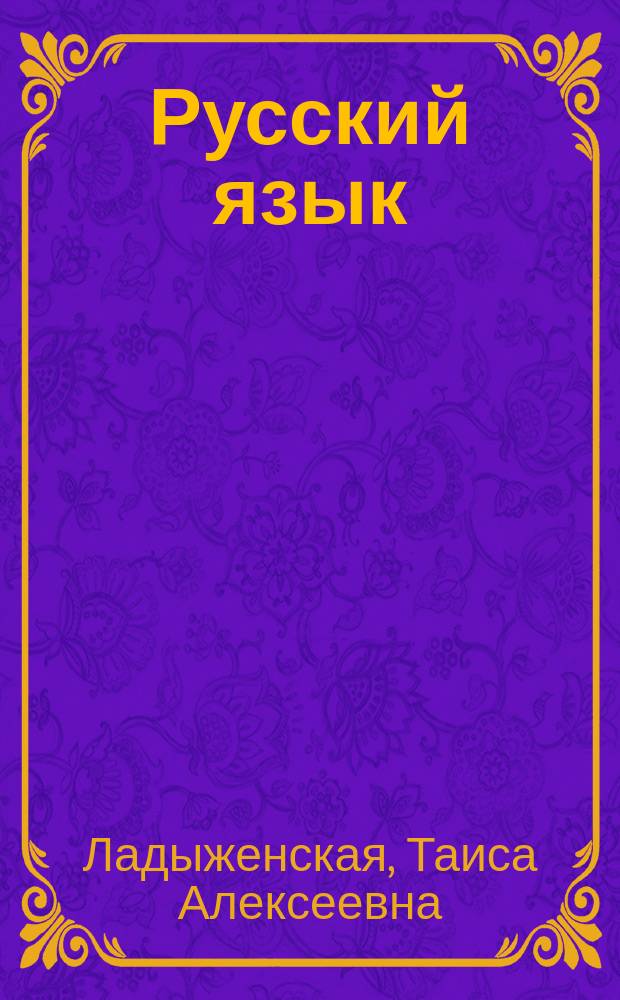 Русский язык

Ладыженская, Таиса Алексеевна